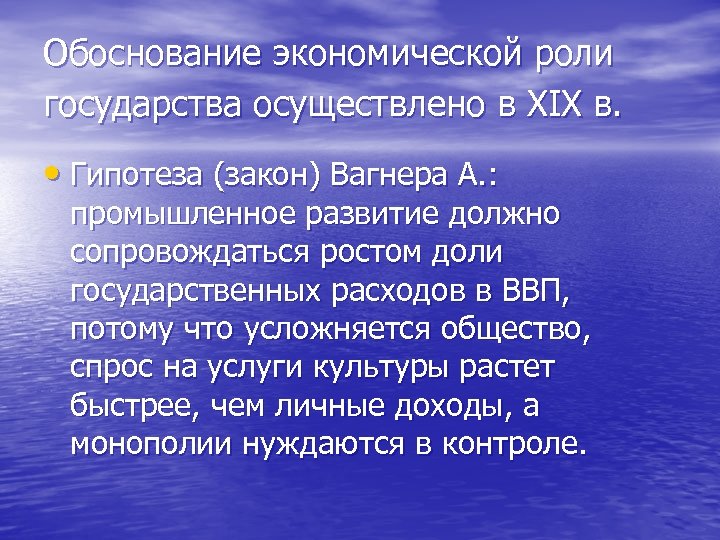 Обоснование экономической роли государства осуществлено в XIX в.

• Гипотеза (закон) Вагнера А.: промышленное развитие должно сопровождаться ростом доли государственных расходов в ВВП, потому что усложняется общество, спрос на услуги культуры растет быстрее, чем личные доходы, а монополии нуждаются в контроле.